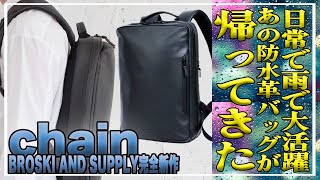 日常で雨で大活躍
あの防水革バッグが
帰ってきた

chain
BROSKI AND SUPPLY完全新作